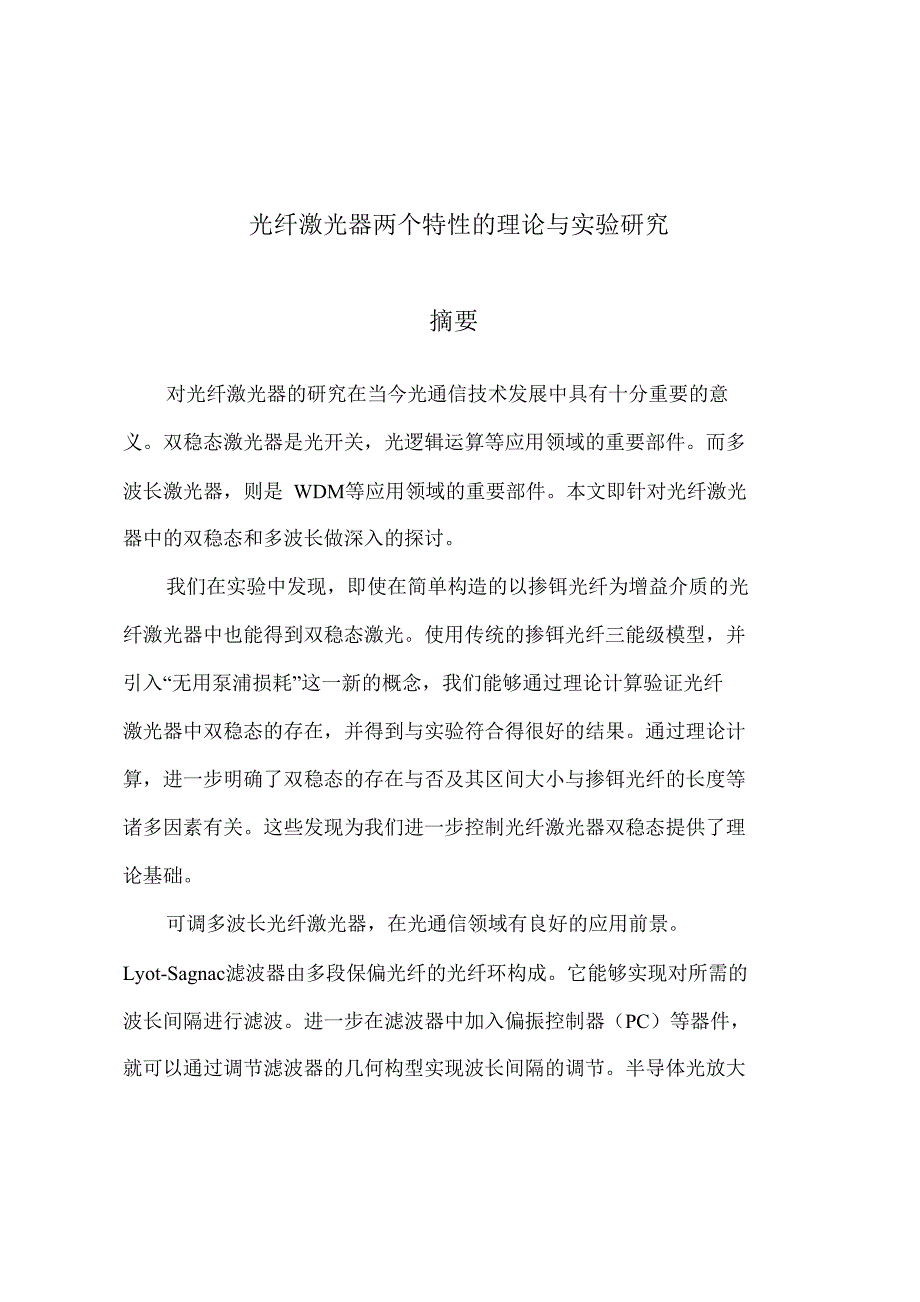 光纤激光器两个特性的理论与实验研究

摘要

对光纤激光器的研究在当今光通信技术发展中具有十分重要的意义。双稳态激光器是光开关，光逻辑运算等应用领域的重要部件。而多波长激光器，则是 WDM等应用领域的重要部件。本文即针对光纤激光器中的双稳态和多波长做深入的探讨。

我们在实验中发现，即使在简单构造的以掺铒光纤为增益介质的光纤激光器中也能得到双稳态激光。使用传统的掺铒光纤三能级模型，并引入“无用泵浦损耗”这一新的概念，我们能够通过理论计算验证光纤激光器中双稳态的存在，并得到与实验符合得很好的结果。通过理论计算，进一步明确了双稳态的存在与否及其区间大小与掺铒光纤的长度等诸多因素有关。这些发现为我们进一步控制光纤激光器双稳态提供了理论基础。

可调多波长光纤激光器，在光通信领域有良好的应用前景。Lyot-Sagnac滤波器由多段保偏光纤的光纤环构成。它能够实现对所需的波长间隔进行滤波。进一步在滤波器中加入偏振控制器（PC）等器件，就可以通过调节滤波器的几何构型实现波长间隔的调节。半导体光放大